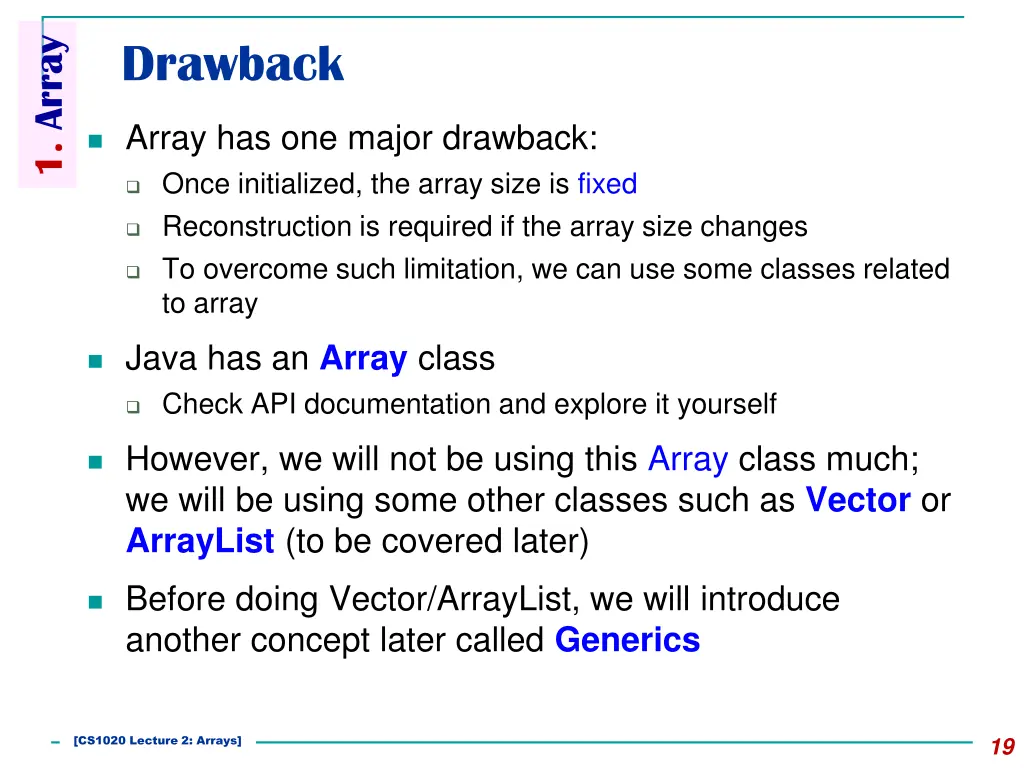 1. Array

Drawback

Array has one major drawback:

Once initialized, the array size is fixed

Reconstruction is required if the array size changes

To overcome such limitation, we can use some classes related to array

Java has an Array class

Check API documentation and explore it yourself

However, we will not be using this Array class much; we will be using some other classes such as Vector or ArrayList (to be covered later)

Before doing Vector/ArrayList, we will introduce another concept later called Generics

[CS1020 Lecture 2: Arrays]

19